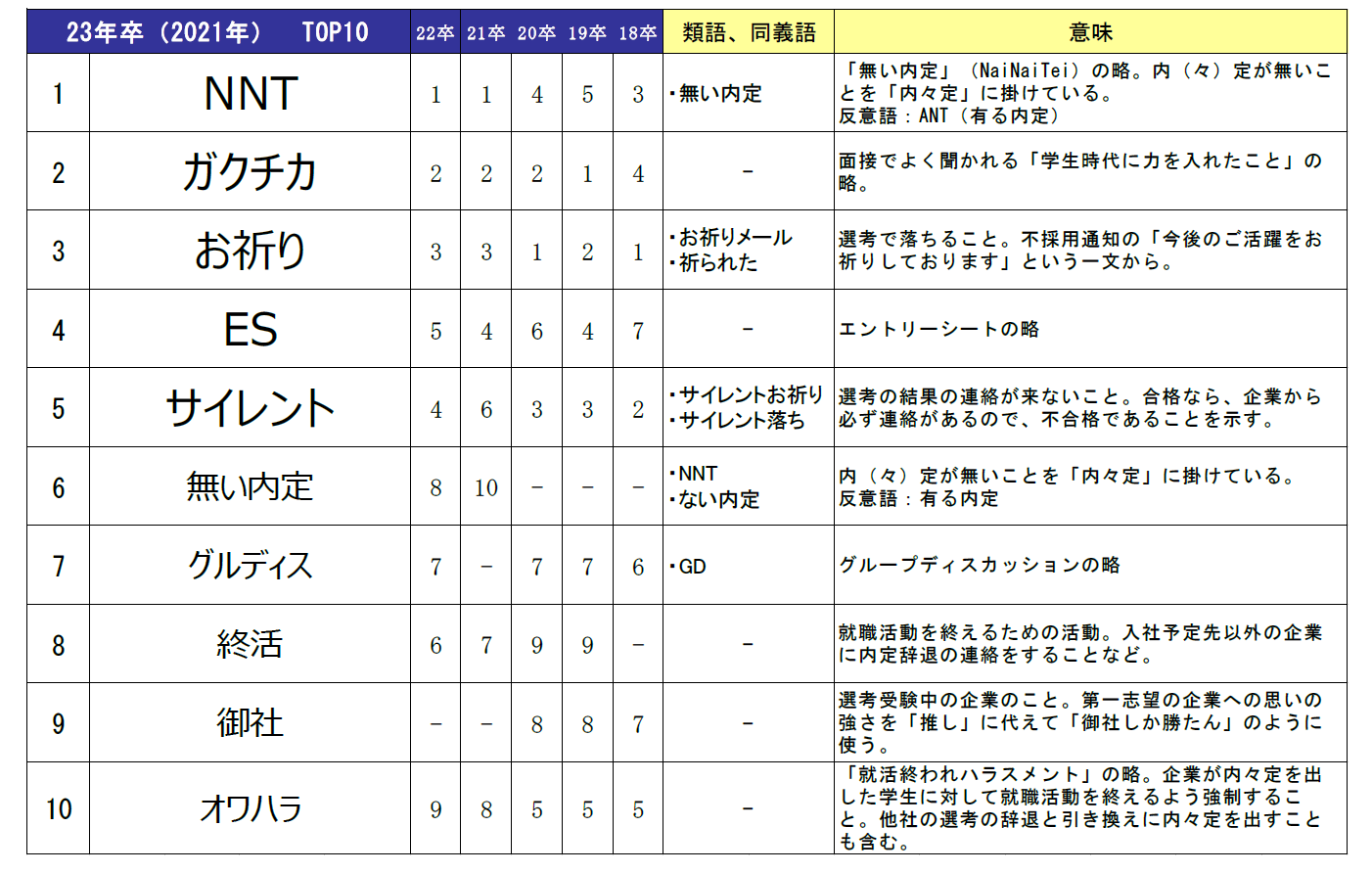 | 23年卒（2021年）　TOP10 | | 22卒 | 21卒 | 20卒 | 19卒 | 18卒 | 類語、同義語 | 意味 |
|---|---|---|---|---|---|---|---|---|
| 1 | NNT | 1 | 1 | 4 | 5 | 3 | ・無い内定 | 「無い内定」（NaiNaiTei）の略。内（々）定が無いことを「内々定」に掛けている。反意語：ANT（有る内定） |
| 2 | ガクチカ | 2 | 2 | 2 | 1 | 4 | - | 面接でよく聞かれる「学生時代に力を入れたこと」の略。 |
| 3 | お祈り | 3 | 3 | 1 | 2 | 1 | ・お祈りメール ・祈られた | 選考で落ちること。不採用通知の「今後のご活躍をお祈りしております」という一文から。 |
| 4 | ES | 5 | 4 | 6 | 4 | 7 | - | エントリーシートの略 |
| 5 | サイレント | 4 | 6 | 3 | 3 | 2 | ・サイレントお祈り ・サイレント落ち | 選考の結果の連絡が来ないこと。合格なら、企業から必ず連絡があるので、不合格であることを示す。 |
| 6 | 無い内定 | 8 | 10 | - | - | - | ・NNT ・ない内定 | 内（々）定が無いことを「内々定」に掛けている。反意語：有る内定 |
| 7 | グルディス | 7 | - | 7 | 7 | 6 | ・GD | グループディスカッションの略 |
| 8 | 終活 | 6 | 7 | 9 | 9 | - | - | 就職活動を終えるための活動。入社予定先以外の企業に内定辞退の連絡をすることなど。 |
| 9 | 御社 | - | - | 8 | 8 | 7 | - | 選考受験中の企業のこと。第一志望の企業への思いの強さを「推し」に代えて「御社しか勝たん」のように使う。 |
| 10 | オワハラ | 9 | 8 | 5 | 5 | 5 | - | 「就活終われハラスメント」の略。企業が内々定を出した学生に対して就職活動を終えるよう強制すること。他社の選考の辞退と引き換えに内々定を出すことも含む。 |